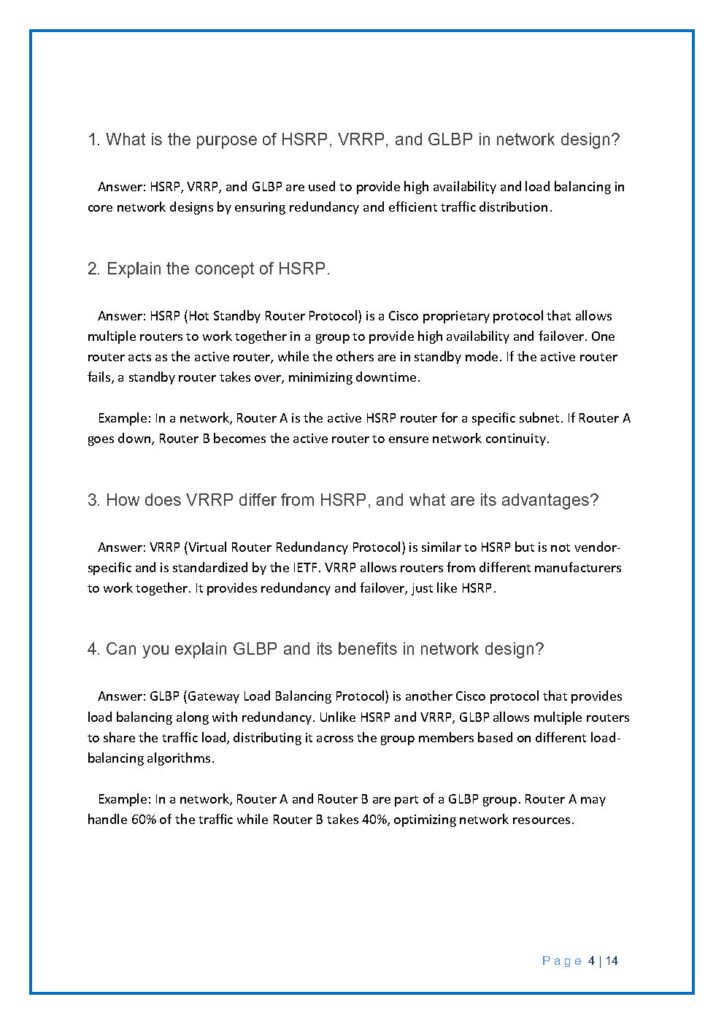 1. What is the purpose of HSRP, VRRP, and GLBP in network design?

Answer: HSRP, VRRP, and GLBP are used to provide high availability and load balancing in core network designs by ensuring redundancy and efficient traffic distribution.

2. Explain the concept of HSRP.

Answer: HSRP (Hot Standby Router Protocol) is a Cisco proprietary protocol that allows multiple routers to work together in a group to provide high availability and failover. One router acts as the active router, while the others are in standby mode. If the active router fails, a standby router takes over, minimizing downtime.

Example: In a network, Router A is the active HSRP router for a specific subnet. If Router A goes down, Router B becomes the active router to ensure network continuity.

3. How does VRRP differ from HSRP, and what are its advantages?

Answer: VRRP (Virtual Router Redundancy Protocol) is similar to HSRP but is not vendor-specific and is standardized by the IETF. VRRP allows routers from different manufacturers to work together. It provides redundancy and failover, just like HSRP.

4. Can you explain GLBP and its benefits in network design?

Answer: GLBP (Gateway Load Balancing Protocol) is another Cisco protocol that provides load balancing along with redundancy. Unlike HSRP and VRRP, GLBP allows multiple routers to share the traffic load, distributing it across the group members based on different load-balancing algorithms.

Example: In a network, Router A and Router B are part of a GLBP group. Router A may handle 60% of the traffic while Router B takes 40%, optimizing network resources.

Page 4 | 14